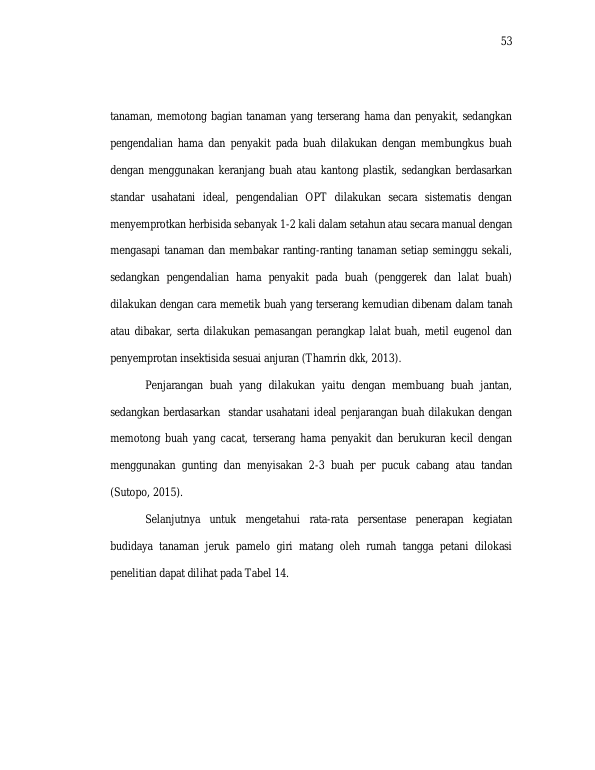 53

tanaman, memotong bagian tanaman yang terserang hama dan penyakit, sedangkan pengendalian hama dan penyakit pada buah dilakukan dengan membungkus buah dengan menggunakan keranjang buah atau kantong plastik, sedangkan berdasarkan standar usahatani ideal, pengendalian OPT dilakukan secara sistematis dengan menyemprotkan herbisida sebanyak 1-2 kali dalam setahun atau secara manual dengan mengasapi tanaman dan membakar ranting-ranting tanaman setiap seminggu sekali, sedangkan pengendalian hama penyakit pada buah (penggerek dan lalat buah) dilakukan dengan cara memetik buah yang terserang kemudian dibenam dalam tanah atau dibakar, serta dilakukan pemasangan perangkap lalat buah, metil eugenol dan penyemprotan insektisida sesuai anjuran (Thamrin dkk, 2013).

Penjarangan buah yang dilakukan yaitu dengan membuang buah jantan, sedangkan berdasarkan standar usahatani ideal penjarangan buah dilakukan dengan memotong buah yang cacat, terserang hama penyakit dan berukuran kecil dengan menggunakan gunting dan menyisakan 2-3 buah per pucuk cabang atau tandan (Sutopo, 2015).

Selanjutnya untuk mengetahui rata-rata persentase penerapan kegiatan budidaya tanaman jeruk pamelo giri matang oleh rumah tangga petani dilokasi penelitian dapat dilihat pada Tabel 14.